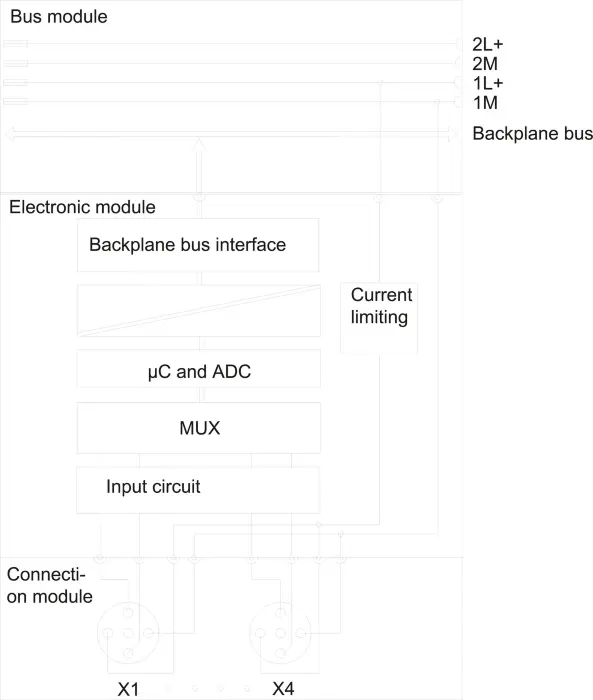 Bus module

2L+
2M
1L+
1M

Backplane bus

Electronic module

Backplane bus interface

Current limiting

µC and ADC

MUX

Input circuit

Connection module

X1

X4